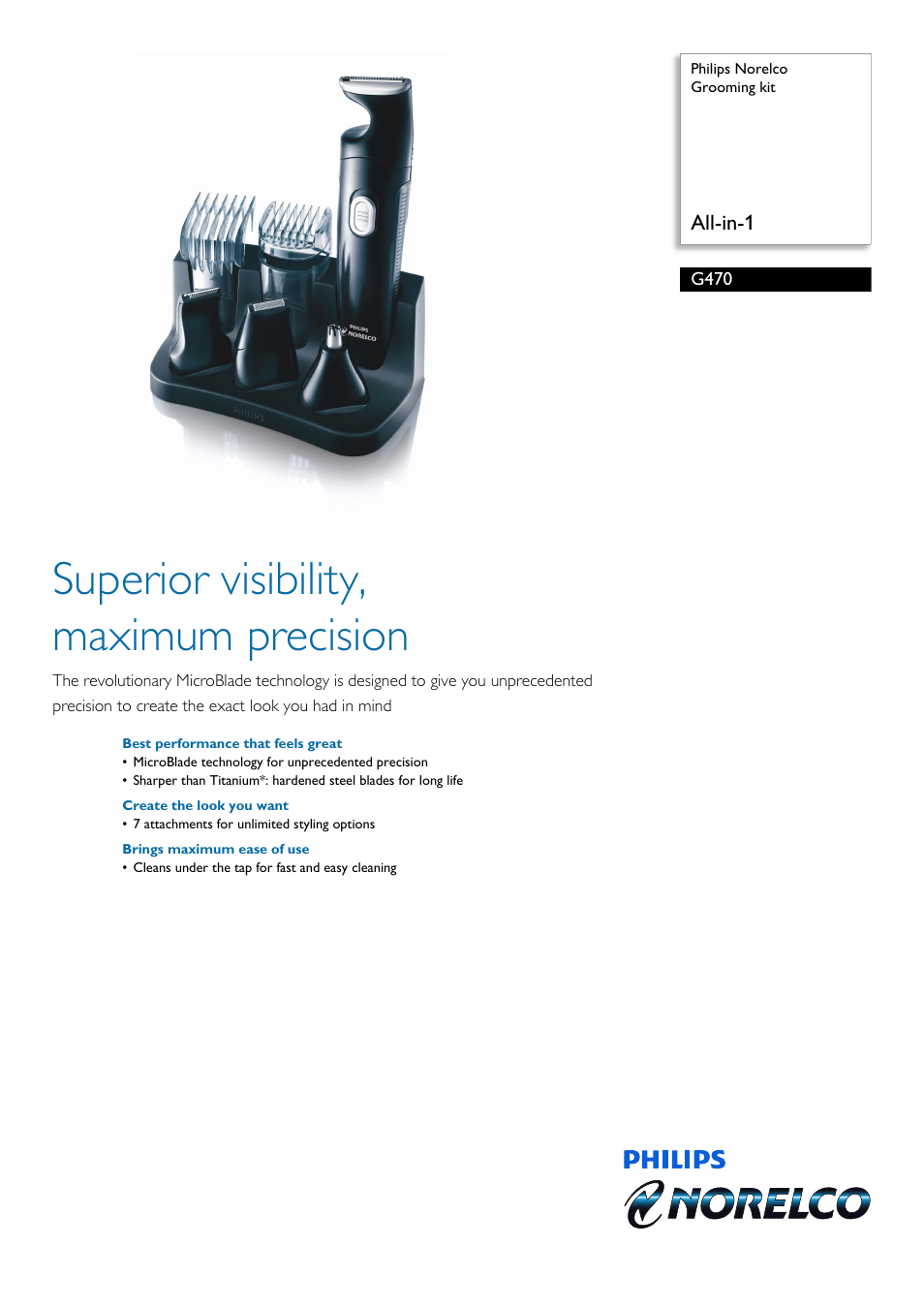 Philips Norelco
Grooming kit

All-in-1

G470

PHILIPS
NORELCO

PHILIPS

Superior visibility, maximum precision

The revolutionary MicroBlade technology is designed to give you unprecedented precision to create the exact look you had in mind

Best performance that feels great
• MicroBlade technology for unprecedented precision
• Sharper than Titanium*: hardened steel blades for long life

Create the look you want
• 7 attachments for unlimited styling options

Brings maximum ease of use
• Cleans under the tap for fast and easy cleaning

PHILIPS
NORELCO